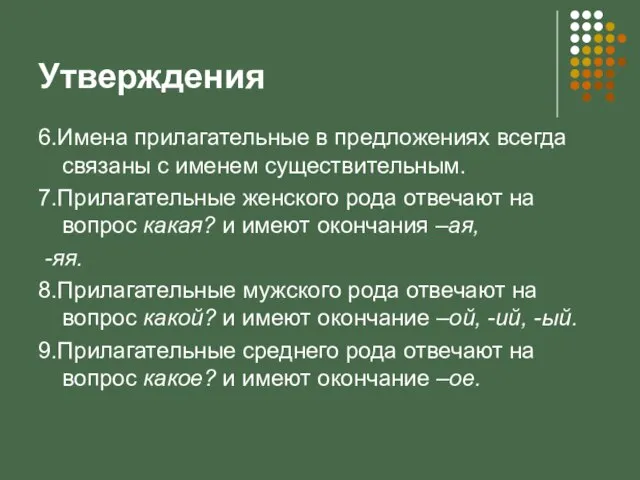 Утверждения

6.Имена прилагательные в предложениях всегда связаны с именем существительным.

7.Прилагательные женского рода отвечают на вопрос какая? и имеют окончания –ая,

-яя.

8.Прилагательные мужского рода отвечают на вопрос какой? и имеют окончание –ой, -ий, -ый.

9.Прилагательные среднего рода отвечают на вопрос какое? и имеют окончание –ое.